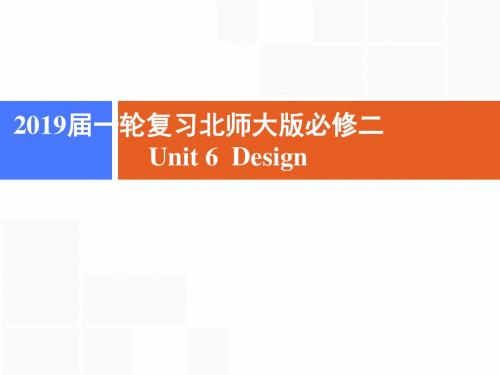 2019届一轮复习北师大版必修二
Unit 6 Design